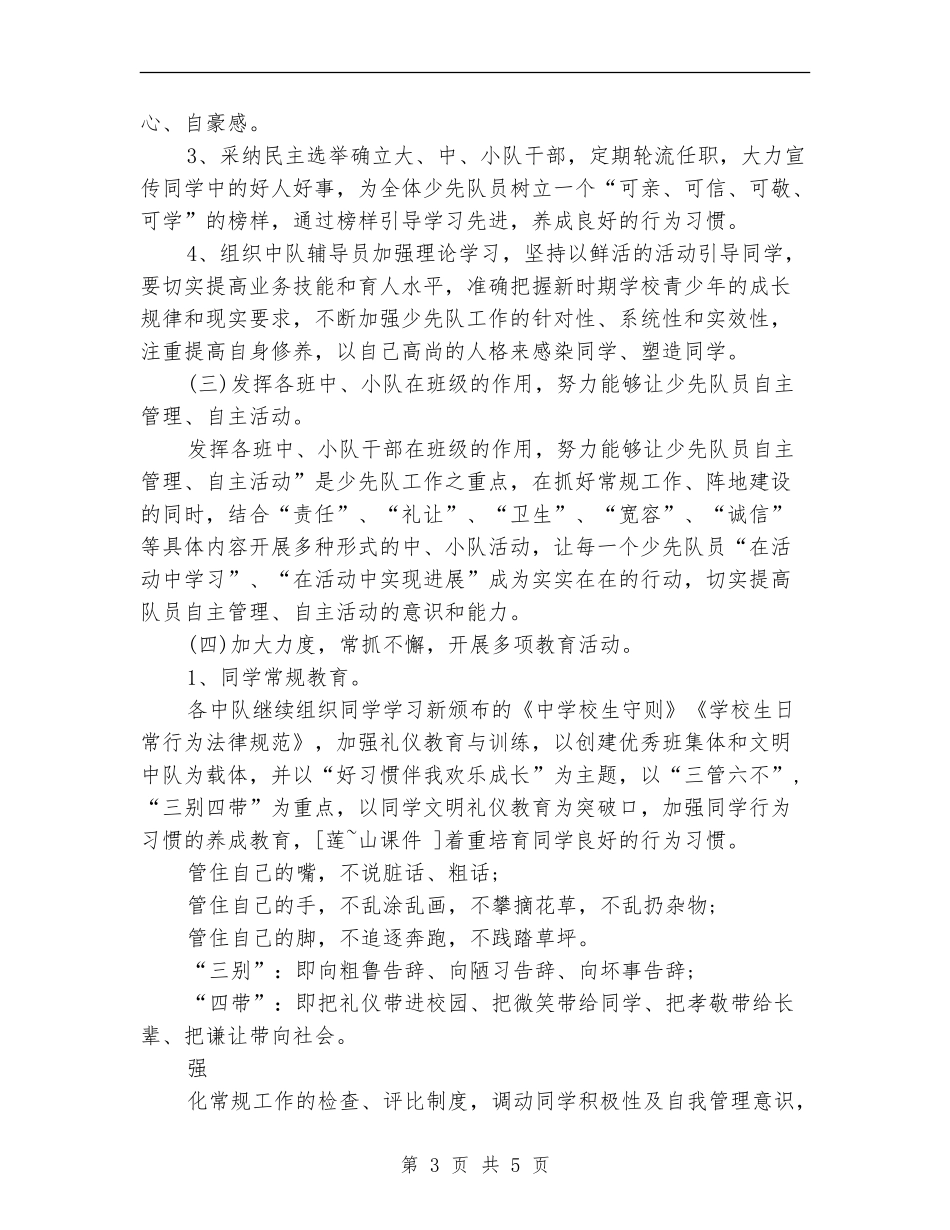 心、自豪感。

3、采纳民主选举确立大、中、小队干部，定期轮流任职，大力宣传同学中的好人好事，为全体少先队员树立一个“可亲、可信、可敬、可学”的榜样，通过榜样引导学习先进，养成良好的行为习惯。

4、组织中队辅导员加强理论学习，坚持以鲜活的活动引导同学，要切实提高业务技能和育人水平，准确把握新时期学校青少年的成长规律和现实要求，不断加强少先队工作的针对性、系统性和实效性，注重提高自身修养，以自己高尚的人格来感染同学、塑造同学。

(三)发挥各班中、小队在班级的作用，努力能够让少先队员自主管理、自主活动。

发挥各班中、小队干部在班级的作用，努力能够让少先队员自主管理、自主活动”是少先队工作之重点，在抓好常规工作、阵地建设的同时，结合“责任”、“礼让”、“卫生”、“宽容”、“诚信”等具体内容开展多种形式的中、小队活动，让每一个少先队员“在活动中学习”、“在活动中实现进展”成为实实在在的行动，切实提高队员自主管理、自主活动的意识和能力。

(四)加大力度，常抓不懈，开展多项教育活动。

1、同学常规教育。

各中队继续组织同学学习新颁布的《中学校生守则》《学校生日常行为法律规范》，加强礼仪教育与训练，以创建优秀班集体和文明中队为载体，并以“好习惯伴我欢乐成长”为主题，以“三管六不”，“三别四带”为重点，以同学文明礼仪教育为突破口，加强同学行为习惯的养成教育，[莲~山课件 ]着重培育同学良好的行为习惯。

管住自己的嘴，不说脏话、粗话；

管住自己的手，不乱涂乱画，不攀摘花草，不乱扔杂物；

管住自己的脚，不追逐奔跑，不践踏草坪。

“三别”：即向粗鲁告辞、向陋习告辞、向坏事告辞；

“四带”：即把礼仪带进校园、把微笑带给同学、把孝敬带给长辈、把谦让带向社会。

强

化常规工作的检查、评比制度，调动同学积极性及自我管理意识，

第 3 页 共 5 页